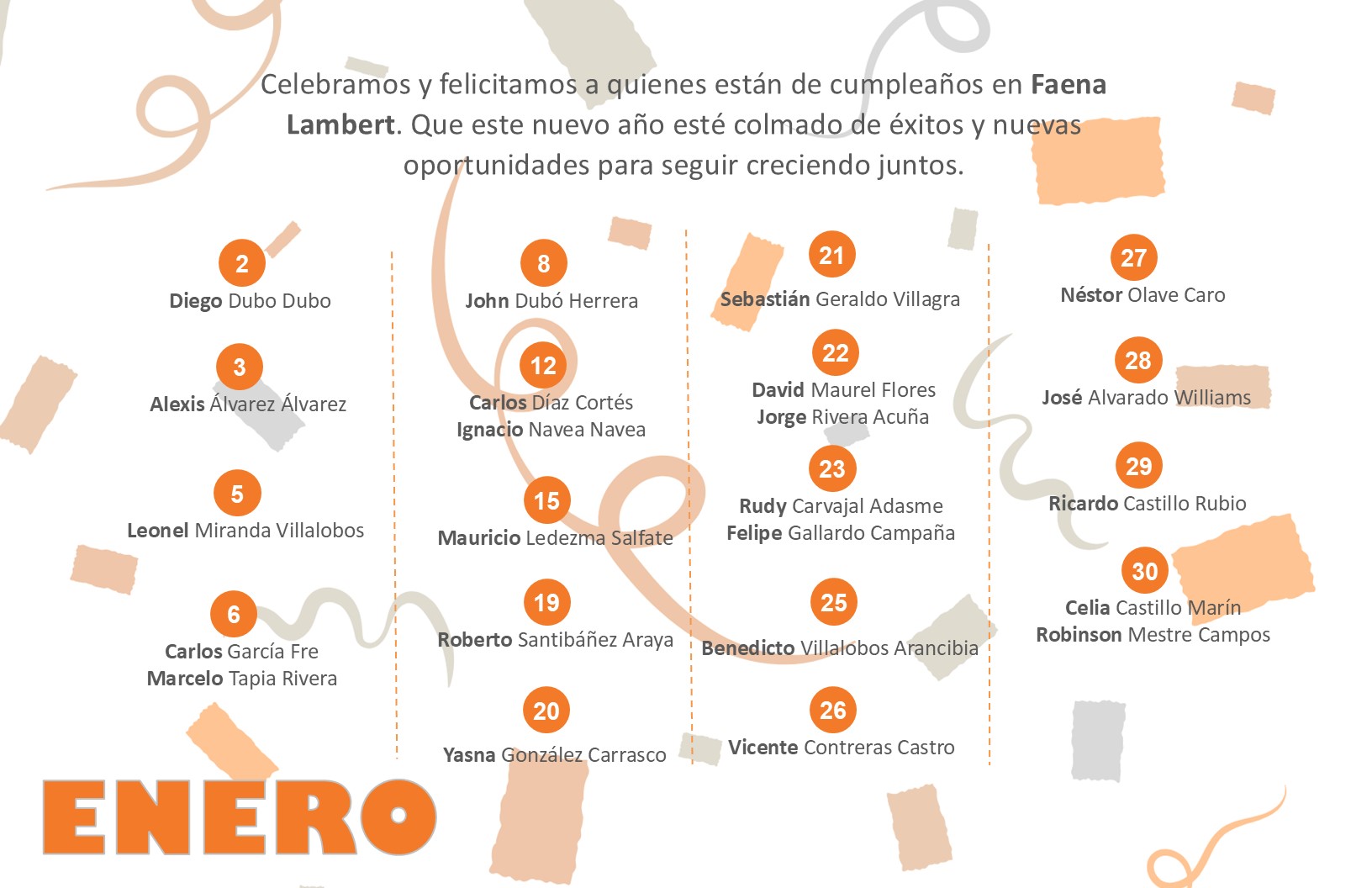 Celebramos y felicitamos a quienes están de cumpleaños en Faena Lambert. Que este nuevo año esté colmado de éxitos y nuevas oportunidades para seguir creciendo juntos.

2
Diego Dubo Dubo

3
Alexis Álvarez Álvarez

5
Leonel Miranda Villalobos

6
Carlos García Fre
Marcelo Tapia Rivera

8
John Dubó Herrera

12
Carlos Díaz Cortés
Ignacio Navea Navea

15
Mauricio Ledezma Salfate

19
Roberto Santibáñez Araya

20
Yasna González Carrasco

21
Sebastián Geraldo Villagra

22
David Maurel Flores
Jorge Rivera Acuña

23
Rudy Carvajal Adasme
Felipe Gallardo Campaña

25
Benedicto Villalobos Arancibia

26
Vicente Contreras Castro

27
Néstor Olave Caro

28
José Alvarado Williams

29
Ricardo Castillo Rubio

30
Celia Castillo Marín
Robinson Mestre Campos

ENERO